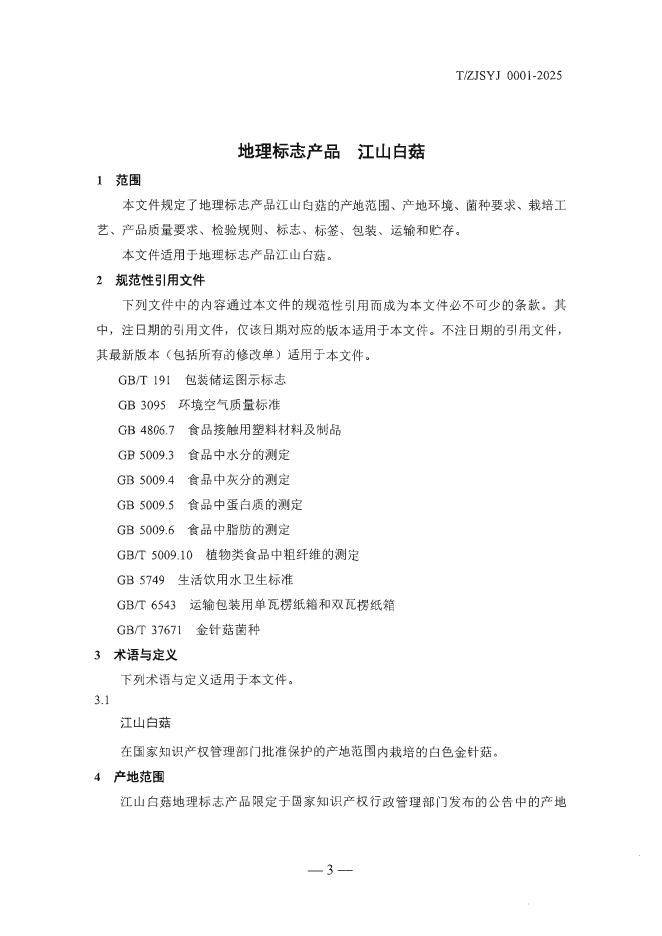 T/ZJSYJ 0001-2025

地理标志产品　江山白菇

1　范围

本文件规定了地理标志产品江山白菇的产地范围、产地环境、菌种要求、栽培工艺、产品质量要求、检验规则、标志、标签、包装、运输和贮存。

本文件适用于地理标志产品江山白菇。

2　规范性引用文件

下列文件中的内容通过本文件的规范性引用而成为本文件必不可少的条款。其中，注日期的引用文件，仅该日期对应的版本适用于本文件。不注日期的引用文件，其最新版本（包括所有的修改单）适用于本文件。

GB/T 191　包装储运图示标志

GB 3095　环境空气质量标准

GB 4806.7　食品接触用塑料材料及制品

GB 5009.3　食品中水分的测定

GB 5009.4　食品中灰分的测定

GB 5009.5　食品中蛋白质的测定

GB 5009.6　食品中脂肪的测定

GB/T 5009.10　植物类食品中粗纤维的测定

GB 5749　生活饮用水卫生标准

GB/T 6543　运输包装用单瓦楞纸箱和双瓦楞纸箱

GB/T 37671　金针菇菌种

3　术语与定义

下列术语与定义适用于本文件。

3.1

江山白菇

在国家知识产权管理部门批准保护的产地范围内栽培的白色金针菇。

4　产地范围

江山白菇地理标志产品限定于国家知识产权行政管理部门发布的公告中的产地

— 3 —